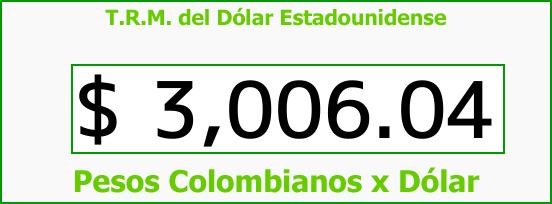 T.R.M. del Dólar Estadounidense

$ 3,006.04

Pesos Colombianos x Dólar